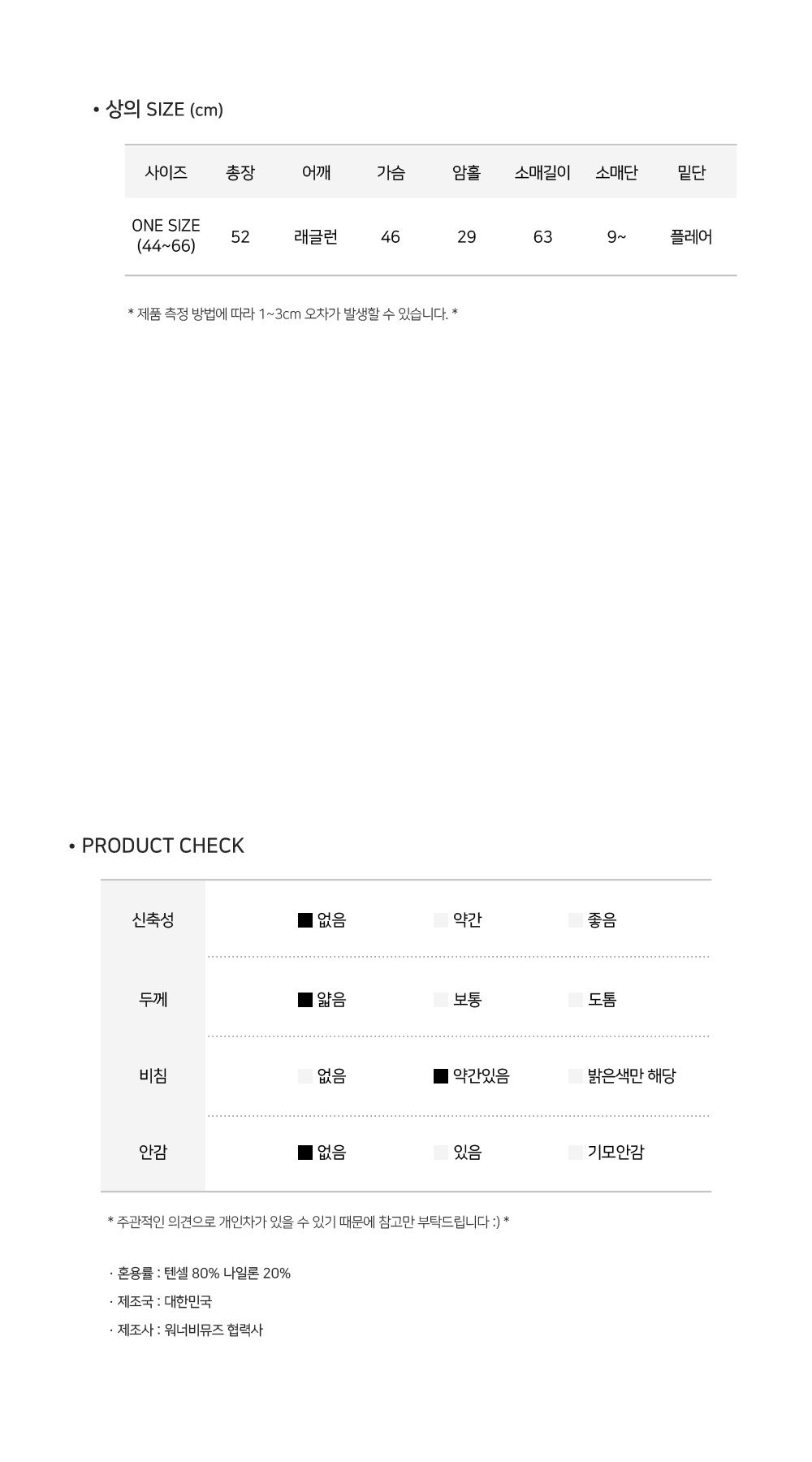 • 상의 SIZE (cm)

| 사이즈 | 총장 | 어깨 | 가슴 | 암홀 | 소매길이 | 소매단 | 밑단 |
|---|---|---|---|---|---|---|---|
| ONE SIZE (44~66) | 52 | 래글런 | 46 | 29 | 63 | 9~ | 플레어 |

* 제품 측정 방법에 따라 1~3cm 오차가 발생할 수 있습니다. *

• PRODUCT CHECK

| 신축성 | ■ 없음 | 약간 | 좋음 |
|---|---|---|---|
| 두께 | ■ 얇음 | 보통 | 도톰 |
| 비침 | 없음 | ■ 약간있음 | 밝은색만 해당 |
| 안감 | ■ 없음 | 있음 | 기모안감 |

* 주관적인 의견으로 개인차가 있을 수 있기 때문에 참고만 부탁드립니다 :) *

· 혼용률 : 텐셀 80% 나일론 20%
· 제조국 : 대한민국
· 제조사 : 워너비뮤즈 협력사